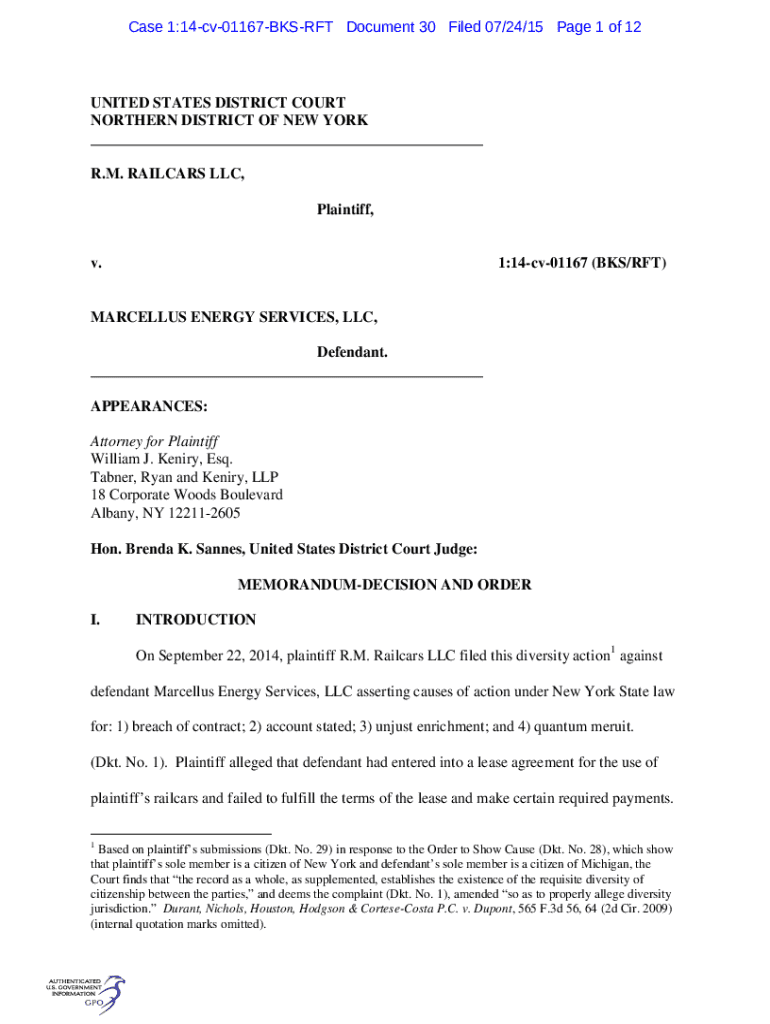 Case 1:14-cv-01167-BKS-RFT Document 30 Filed 07/24/15 Page 1 of 12

UNITED STATES DISTRICT COURT
NORTHERN DISTRICT OF NEW YORK

R.M. RAILCARS LLC,

Plaintiff,

v.

1:14-cv-01167 (BKS/RFT)

MARCELLUS ENERGY SERVICES, LLC,

Defendant.

APPEARANCES:

Attorney for Plaintiff
William J. Keniry, Esq.
Tabner, Ryan and Keniry, LLP
18 Corporate Woods Boulevard
Albany, NY 12211-2605

Hon. Brenda K. Sannes, United States District Court Judge:

MEMORANDUM-DECISION AND ORDER

I. INTRODUCTION

On September 22, 2014, plaintiff R.M. Railcars LLC filed this diversity action$^1$ against defendant Marcellus Energy Services, LLC asserting causes of action under New York State law for: 1) breach of contract; 2) account stated; 3) unjust enrichment; and 4) quantum meruit. (Dkt. No. 1). Plaintiff alleged that defendant had entered into a lease agreement for the use of plaintiff's railcars and failed to fulfill the terms of the lease and make certain required payments.

$^1$ Based on plaintiff's submissions (Dkt. No. 29) in response to the Order to Show Cause (Dkt. No. 28), which show that plaintiff's sole member is a citizen of New York and defendant's sole member is a citizen of Michigan, the Court finds that "the record as a whole, as supplemented, establishes the existence of the requisite diversity of citizenship between the parties," and deems the complaint (Dkt. No. 1), amended "so as to properly allege diversity jurisdiction." Durant, Nichols, Houston, Hodgson & Cortese-Costa P.C. v. Dupont, 565 F.3d 56, 64 (2d Cir. 2009) (internal quotation marks omitted).

AUTHENTICATED
U.S. GOVERNMENT
INFORMATION
GPO